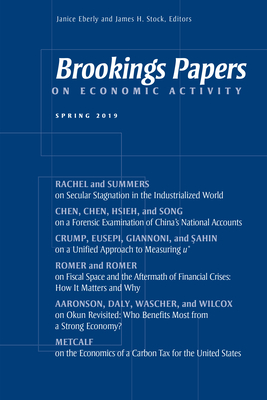 Janice Eberly and James H. Stock, Editors

Brookings Papers

ON ECONOMIC ACTIVITY

SPRING 2019

RACHEL and SUMMERS
on Secular Stagnation in the Industrialized World

CHEN, CHEN, HSIEH, and SONG
on a Forensic Examination of China's National Accounts

CRUMP, EUSEPI, GIANNONI, and ŞAHIN
on a Unified Approach to Measuring $u^*$

ROMER and ROMER
on Fiscal Space and the Aftermath of Financial Crises: How It Matters and Why

AARONSON, DALY, WASCHER, and WILCOX
on Okun Revisited: Who Benefits Most from a Strong Economy?

METCALF
on the Economics of a Carbon Tax for the United States